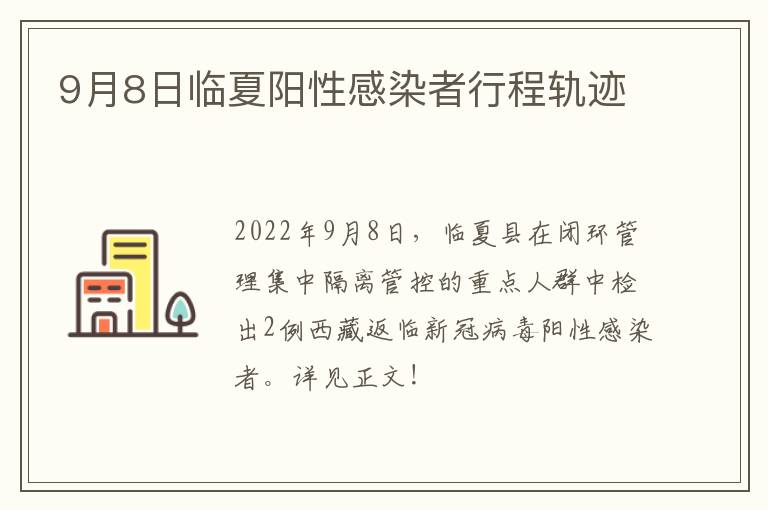 9月8日临夏阳性感染者行程轨迹

2022年9月8日，临夏县在闭环管理集中隔离管控的重点人群中检出2例西藏返临新冠病毒阳性感染者。详见正文！